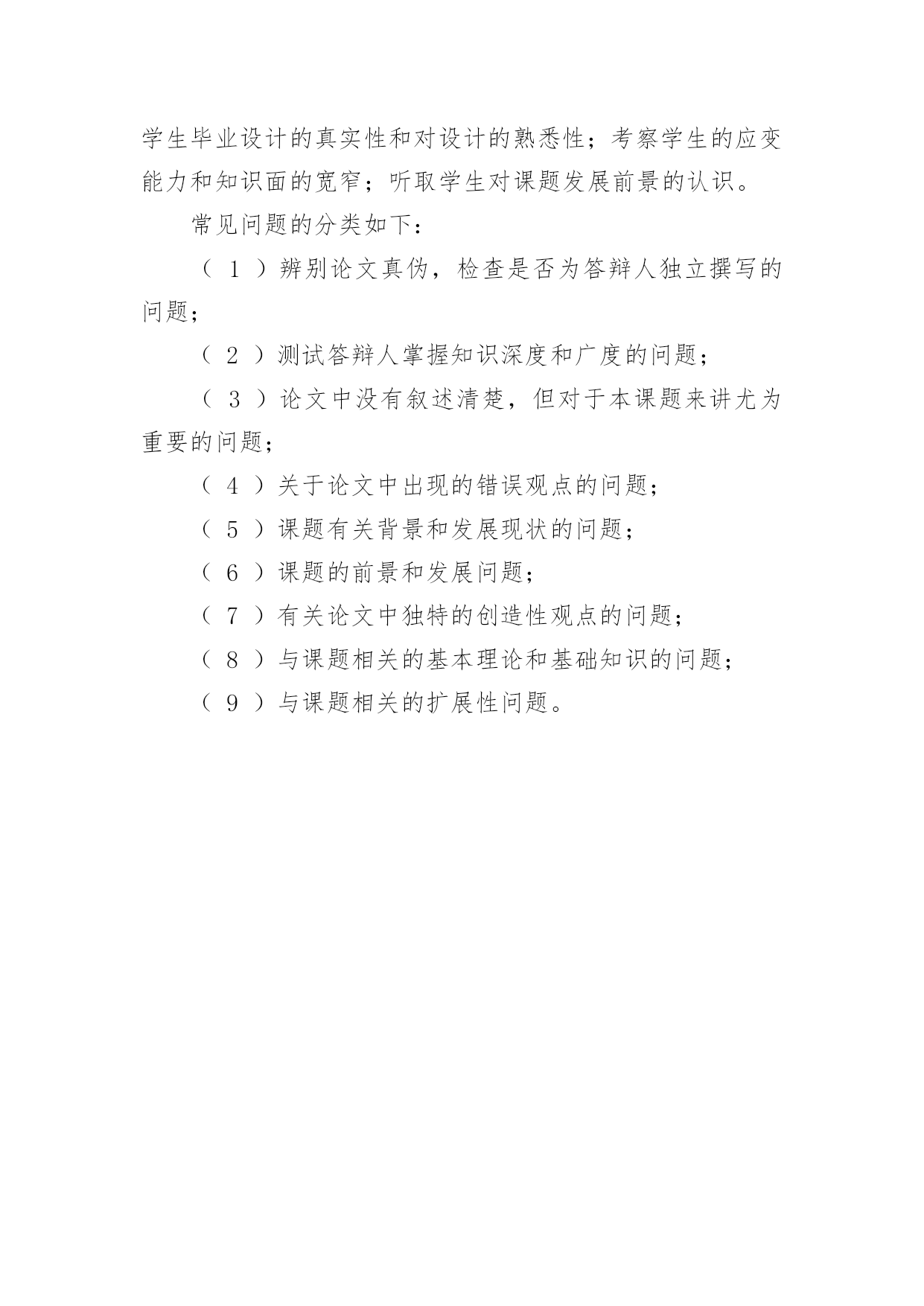 学生毕业设计的真实性和对设计的熟悉性；考察学生的应变能力和知识面的宽窄；听取学生对课题发展前景的认识。

常见问题的分类如下：

（1）辨别论文真伪，检查是否为答辩人独立撰写的问题；

（2）测试答辩人掌握知识深度和广度的问题；

（3）论文中没有叙述清楚，但对于本课题来讲尤为重要的问题；

（4）关于论文中出现的错误观点的问题；

（5）课题有关背景和发展现状的问题；

（6）课题的前景和发展问题；

（7）有关论文中独特的创造性观点的问题；

（8）与课题相关的基本理论和基础知识的问题；

（9）与课题相关的扩展性问题。